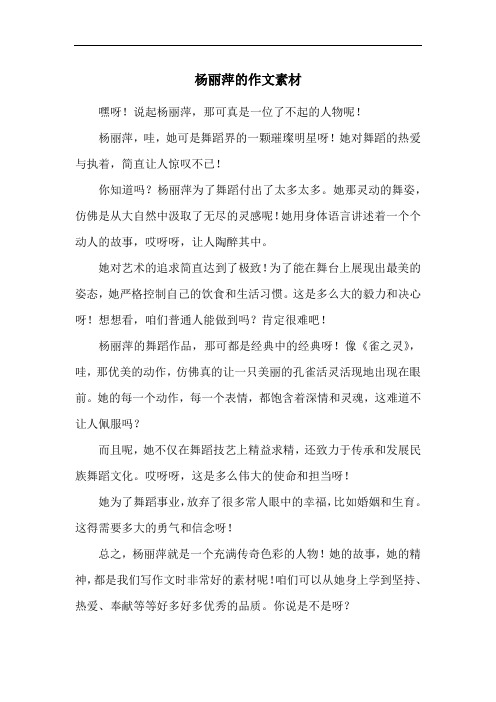 杨丽萍的作文素材

嘿呀！说起杨丽萍，那可真是一位了不起的人物呢！

杨丽萍，哇，她可是舞蹈界的一颗璀璨明星呀！她对舞蹈的热爱与执着，简直让人惊叹不已！

你知道吗？杨丽萍为了舞蹈付出了太多太多。她那灵动的舞姿，仿佛是从大自然中汲取了无尽的灵感呢！她用身体语言讲述着一个个动人的故事，哎呀呀，让人陶醉其中。

她对艺术的追求简直达到了极致！为了能在舞台上展现出最美的姿态，她严格控制自己的饮食和生活习惯。这是多么大的毅力和决心呀！想想看，咱们普通人能做到吗？肯定很难吧！

杨丽萍的舞蹈作品，那可都是经典中的经典呀！像《雀之灵》，哇，那优美的动作，仿佛真的让一只美丽的孔雀活灵活现地出现在眼前。她的每一个动作，每一个表情，都饱含着深情和灵魂，这难道不让人佩服吗？

而且呢，她不仅在舞蹈技艺上精益求精，还致力于传承和发展民族舞蹈文化。哎呀呀，这是多么伟大的使命和担当呀！

她为了舞蹈事业，放弃了很多常人眼中的幸福，比如婚姻和生育。这得需要多大的勇气和信念呀！

总之，杨丽萍就是一个充满传奇色彩的人物！她的故事，她的精神，都是我们写作文时非常好的素材呢！咱们可以从她身上学到坚持、热爱、奉献等等好多好多优秀的品质。你说是不是呀？